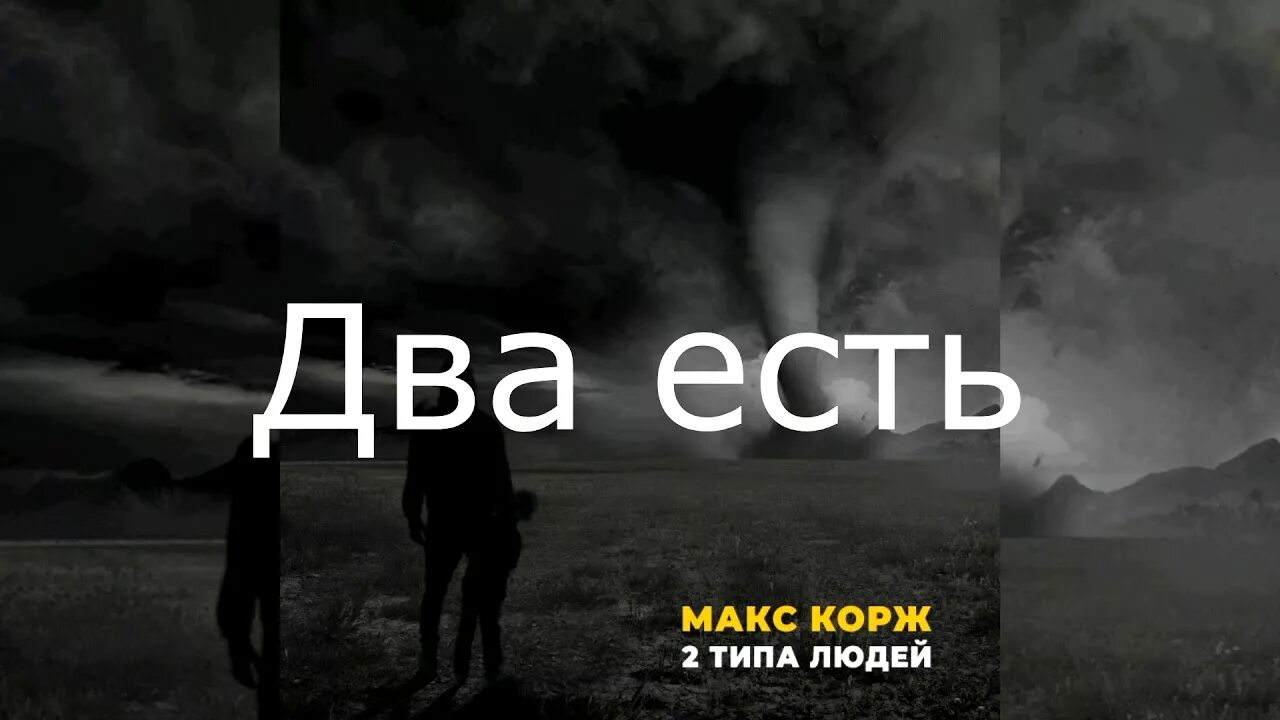 Два есть

МАКС КОРЖ
2 ТИПА ЛЮДЕЙ